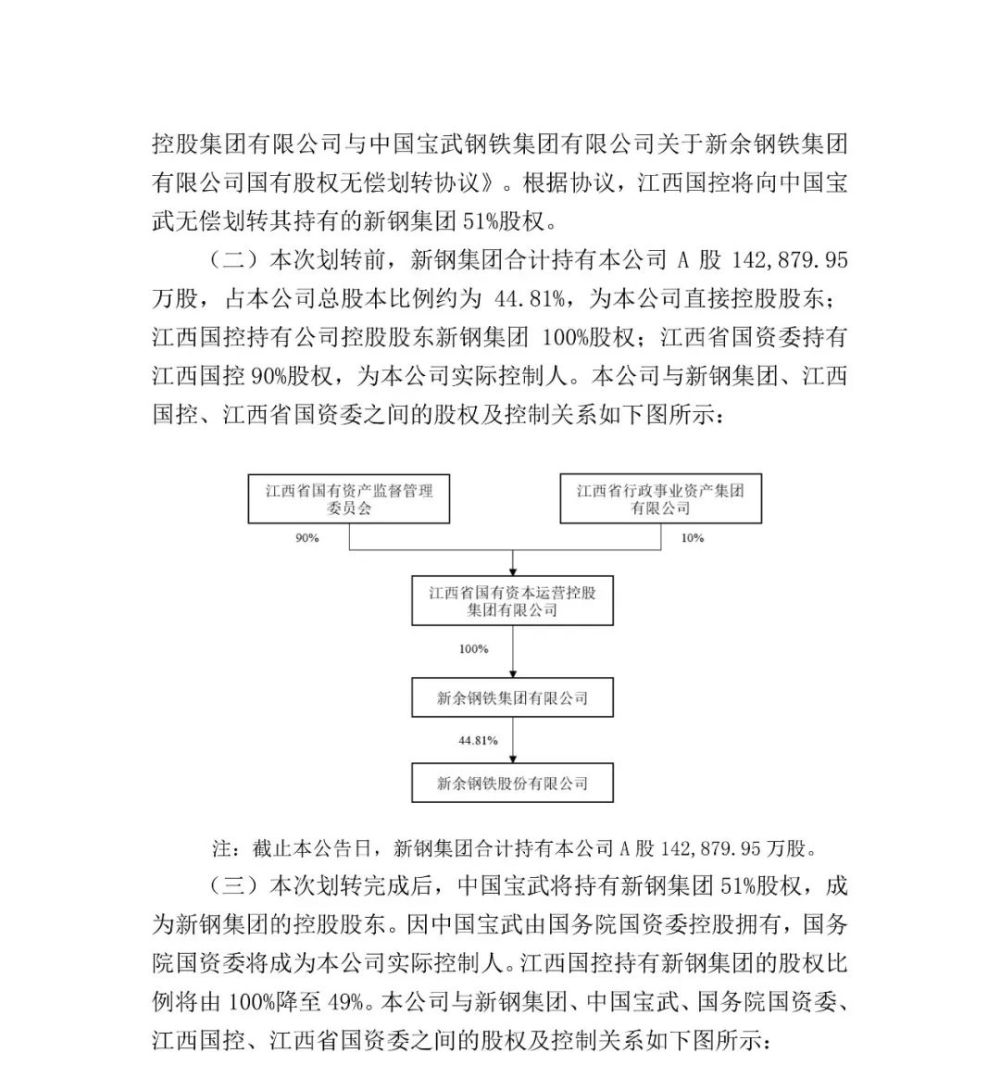 控股集团有限公司与中国宝武钢铁集团有限公司关于新余钢铁集团有限公司国有股权无偿划转协议》。根据协议，江西国控将向中国宝武无偿划转其持有的新钢集团 51%股权。

（二）本次划转前，新钢集团合计持有本公司 A 股 142,879.95 万股，占本公司总股本比例约为 44.81%，为本公司直接控股股东；江西国控持有公司控股股东新钢集团 100%股权；江西省国资委持有江西国控 90%股权，为本公司实际控制人。本公司与新钢集团、江西国控、江西省国资委之间的股权及控制关系如下图所示：

江西省国有资产监督管理委员会

江西省行政事业资产集团有限公司

90%

10%

江西省国有资本运营控股集团有限公司

100%

新余钢铁集团有限公司

44.81%

新余钢铁股份有限公司

注：截止本公告日，新钢集团合计持有本公司 A 股 142,879.95 万股。

（三）本次划转完成后，中国宝武将持有新钢集团 51%股权，成为新钢集团的控股股东。因中国宝武由国务院国资委控股拥有，国务院国资委将成为本公司实际控制人。江西国控持有新钢集团的股权比例将由 100%降至 49%。本公司与新钢集团、中国宝武、国务院国资委、江西国控、江西省国资委之间的股权及控制关系如下图所示：